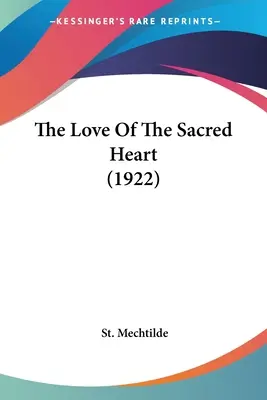 —KESSINGER'S RARE REPRINTS—

The Love Of The Sacred Heart (1922)

St. Mechtilde